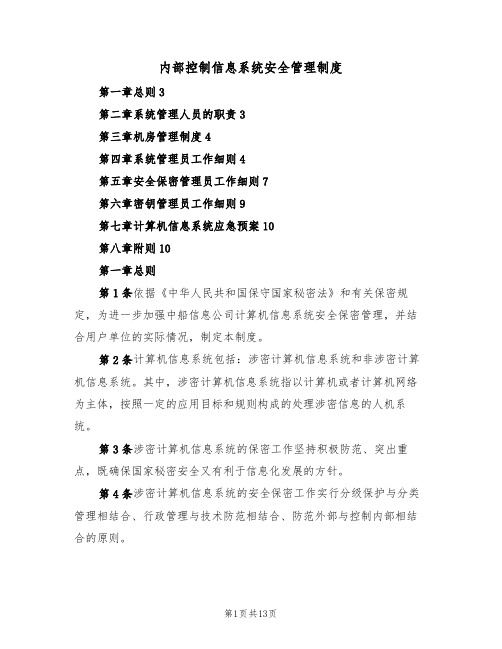 内部控制信息系统安全管理制度

第一章总则 3

第二章系统管理人员的职责 3

第三章机房管理制度 4

第四章系统管理员工作细则 4

第五章安全保密管理员工作细则 7

第六章密钥管理员工作细则 9

第七章计算机信息系统应急预案 10

第八章附则 10

第一章总则

第 1 条依据《中华人民共和国保守国家秘密法》和有关保密规定，为进一步加强中船信息公司计算机信息系统安全保密管理，并结合用户单位的实际情况，制定本制度。

第 2 条计算机信息系统包括：涉密计算机信息系统和非涉密计算机信息系统。其中，涉密计算机信息系统指以计算机或者计算机网络为主体，按照一定的应用目标和规则构成的处理涉密信息的人机系统。

第 3 条涉密计算机信息系统的保密工作坚持积极防范、突出重点，既确保国家秘密安全又有利于信息化发展的方针。

第 4 条涉密计算机信息系统的安全保密工作实行分级保护与分类管理相结合、行政管理与技术防范相结合、防范外部与控制内部相结合的原则。

第1页共13页